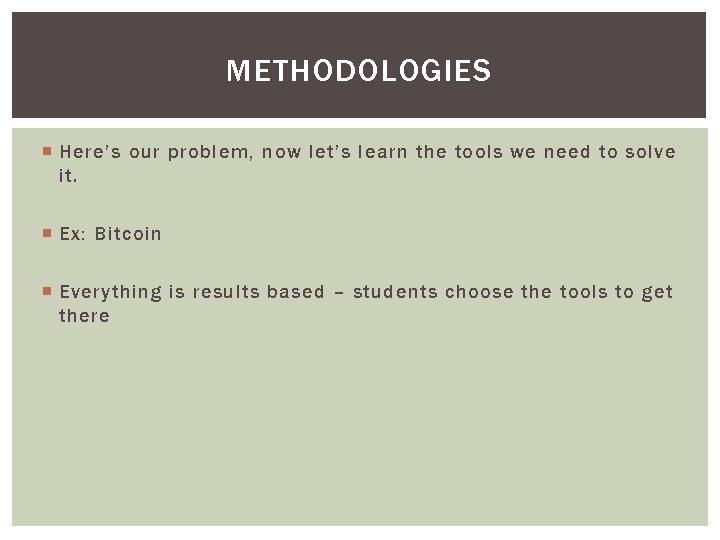 METHODOLOGIES

• Here's our problem, now let's learn the tools we need to solve it.

• Ex: Bitcoin

• Everything is results based – students choose the tools to get there